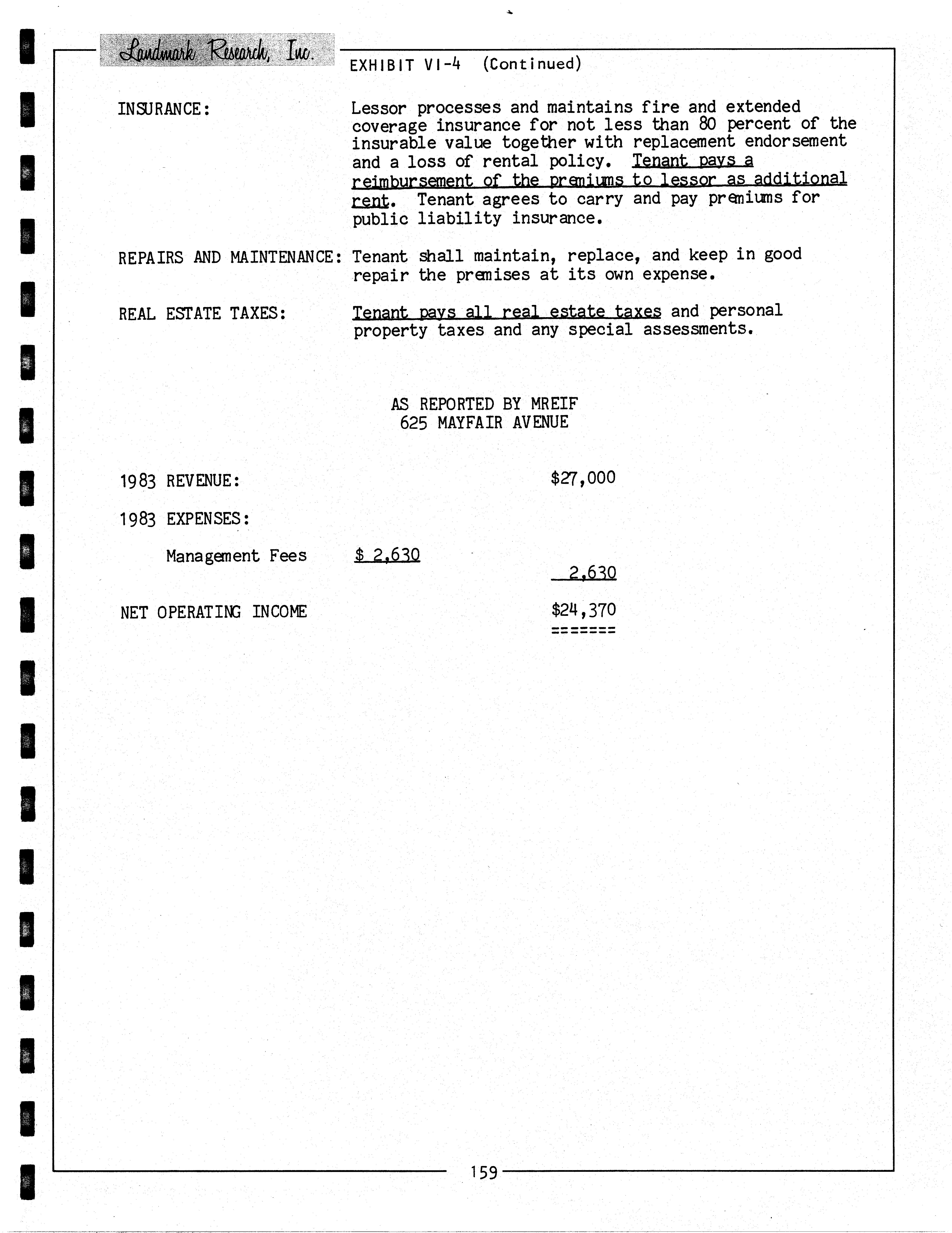 Landmark Research, Inc.

EXHIBIT VI-4 (Continued)

INSURANCE:

Lessor processes and maintains fire and extended coverage insurance for not less than 80 percent of the insurable value together with replacement endorsement and a loss of rental policy. Tenant pays a reimbursement of the premiums to lessor as additional rent. Tenant agrees to carry and pay premiums for public liability insurance.

REPAIRS AND MAINTENANCE:

Tenant shall maintain, replace, and keep in good repair the premises at its own expense.

REAL ESTATE TAXES:

Tenant pays all real estate taxes and personal property taxes and any special assessments.

AS REPORTED BY MREIF
625 MAYFAIR AVENUE

1983 REVENUE: $27,000

1983 EXPENSES:

Management Fees $ 2,630

2,630

NET OPERATING INCOME $24,370
=======

159